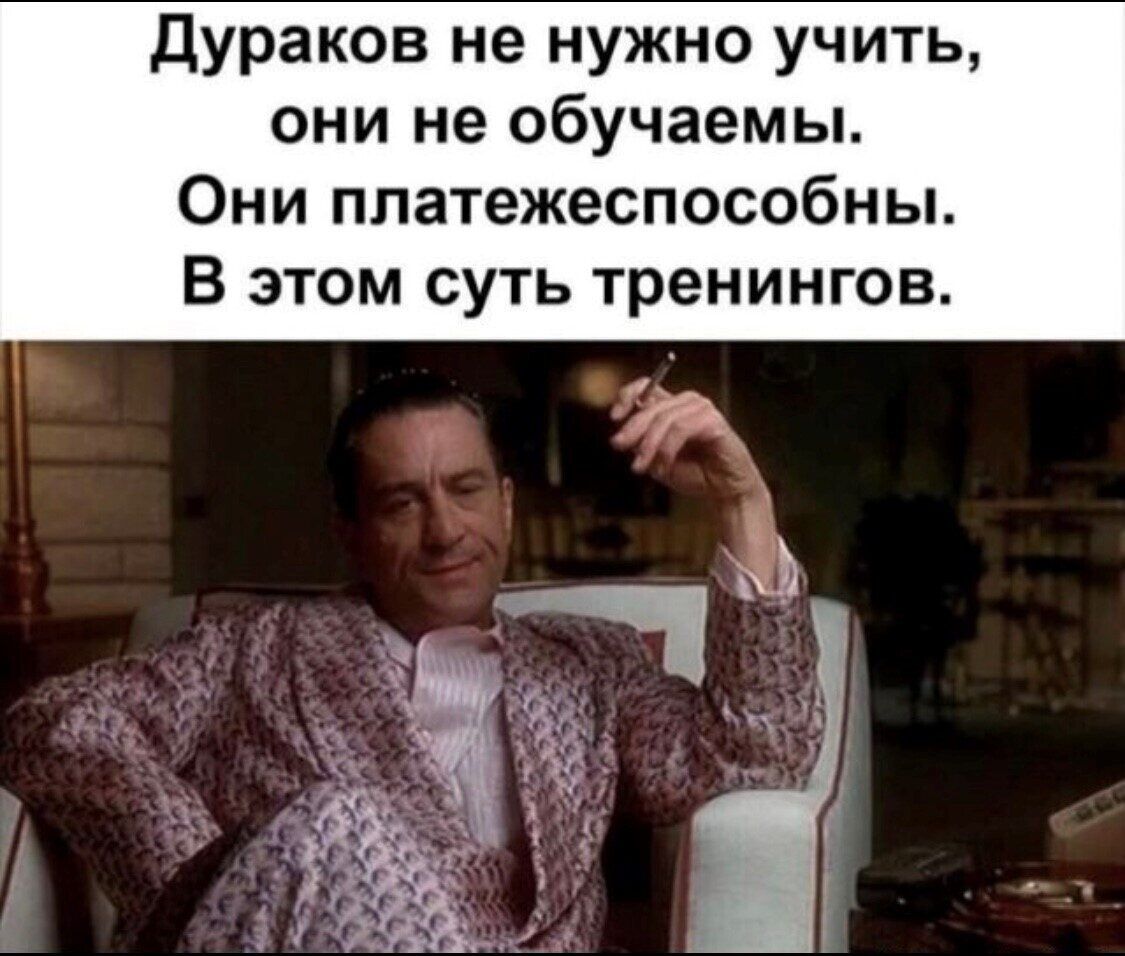 Дураков не нужно учить, они не обучаемы. Они платежеспособны. В этом суть тренингов.